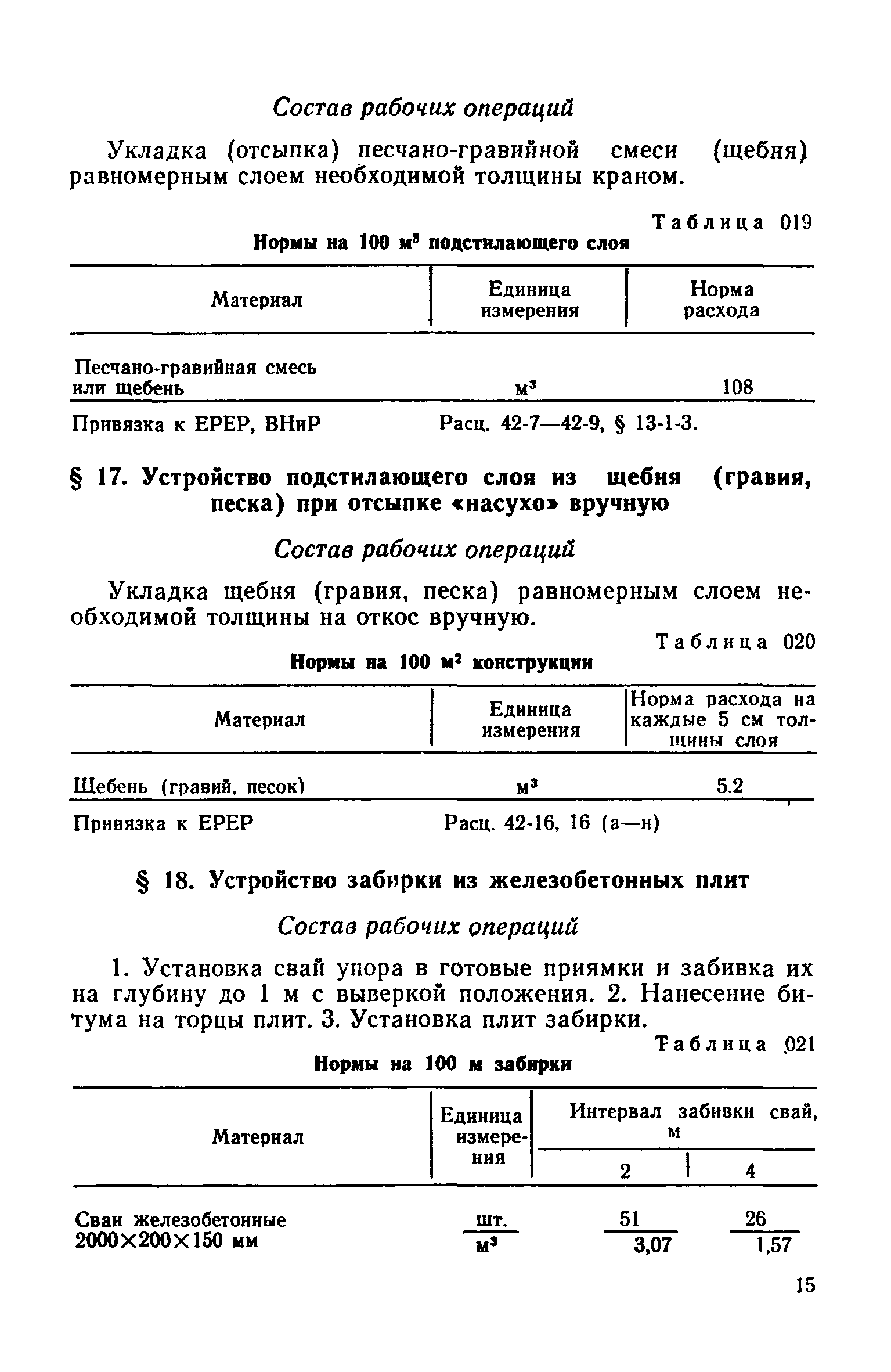 Состав рабочих операций

Укладка (отсыпка) песчано-гравийной смеси (щебня) равномерным слоем необходимой толщины краном.

Таблица 019

Нормы на 100 м³ подстилающего слоя

| Материал | Единица измерения | Норма расхода |
|---|---|---|
| Песчано-гравийная смесь или щебень | м³ | 108 |

Привязка к ЕРЕР, ВНиР Расц. 42-7—42-9, § 13-1-3.

§ 17. Устройство подстилающего слоя из щебня (гравия, песка) при отсыпке «насухо» вручную

Состав рабочих операций

Укладка щебня (гравия, песка) равномерным слоем необходимой толщины на откос вручную.

Таблица 020

Нормы на 100 м² конструкции

| Материал | Единица измерения | Норма расхода на каждые 5 см толщины слоя |
|---|---|---|
| Щебень (гравий, песок) | м³ | 5.2 |

Привязка к ЕРЕР Расц. 42-16, 16 (а—н)

§ 18. Устройство забирки из железобетонных плит

Состав рабочих операций

1. Установка свай упора в готовые приямки и забивка их на глубину до 1 м с выверкой положения. 2. Нанесение битума на торцы плит. 3. Установка плит забирки.

Таблица 021

Нормы на 100 м забирки

| Материал | Единица измерения | Интервал забивки свай, м: 2 | Интервал забивки свай, м: 4 |
|---|---|---|---|
| Сваи железобетонные 2000×200×150 мм | $\frac{шт.}{м^3}$ | $\frac{51}{3,07}$ | $\frac{26}{1,57}$ |

15